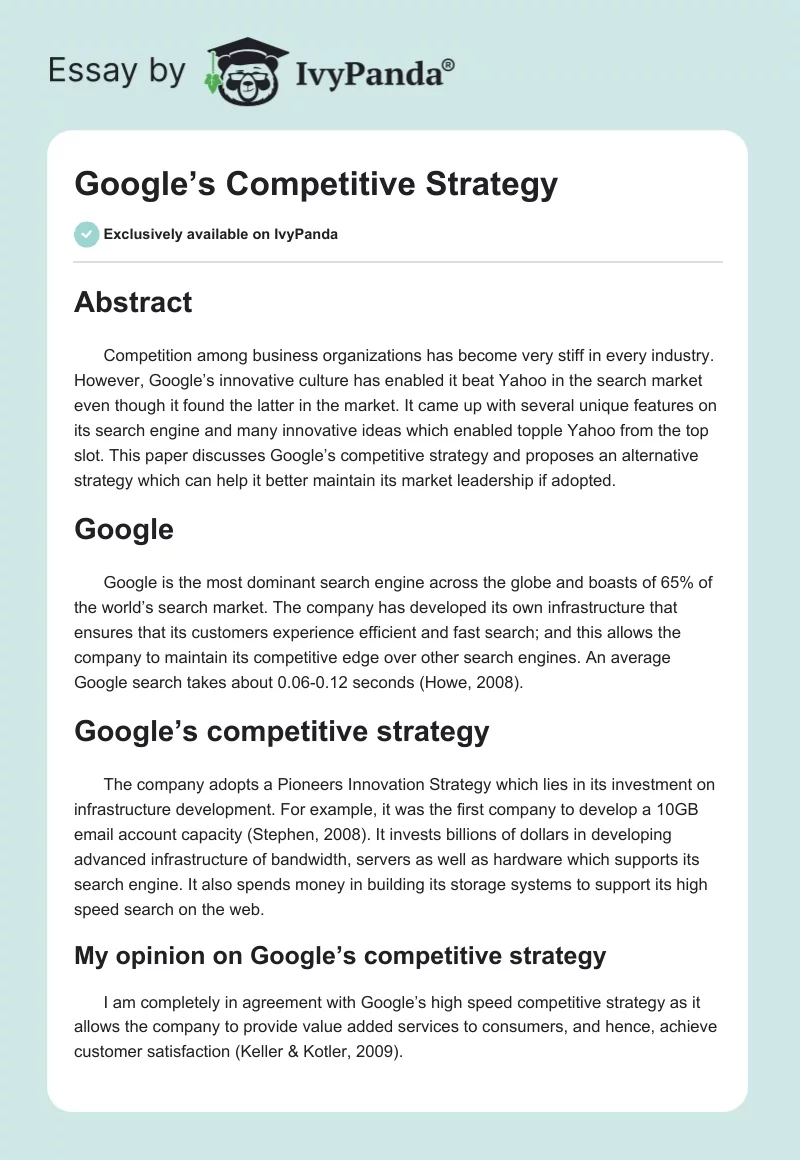 Essay by IvyPanda®

Google’s Competitive Strategy

Exclusively available on IvyPanda

Abstract

Competition among business organizations has become very stiff in every industry. However, Google’s innovative culture has enabled it beat Yahoo in the search market even though it found the latter in the market. It came up with several unique features on its search engine and many innovative ideas which enabled topple Yahoo from the top slot. This paper discusses Google’s competitive strategy and proposes an alternative strategy which can help it better maintain its market leadership if adopted.

Google

Google is the most dominant search engine across the globe and boasts of 65% of the world’s search market. The company has developed its own infrastructure that ensures that its customers experience efficient and fast search; and this allows the company to maintain its competitive edge over other search engines. An average Google search takes about 0.06-0.12 seconds (Howe, 2008).

Google’s competitive strategy

The company adopts a Pioneers Innovation Strategy which lies in its investment on infrastructure development. For example, it was the first company to develop a 10GB email account capacity (Stephen, 2008). It invests billions of dollars in developing advanced infrastructure of bandwidth, servers as well as hardware which supports its search engine. It also spends money in building its storage systems to support its high speed search on the web.

My opinion on Google’s competitive strategy

I am completely in agreement with Google’s high speed competitive strategy as it allows the company to provide value added services to consumers, and hence, achieve customer satisfaction (Keller & Kotler, 2009).